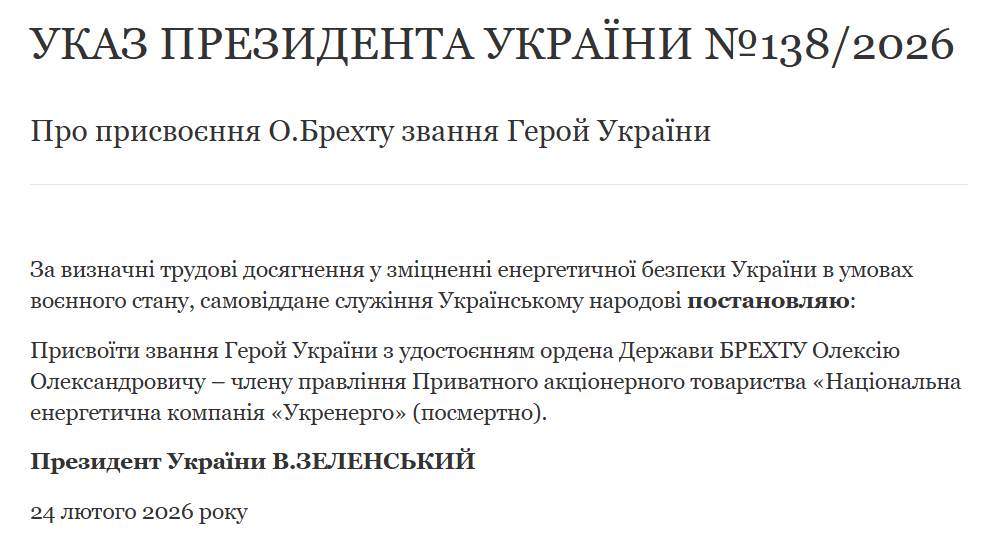 УКАЗ ПРЕЗИДЕНТА УКРАЇНИ №138/2026

Про присвоєння О.Брехту звання Герой України

За визначні трудові досягнення у зміцненні енергетичної безпеки України в умовах воєнного стану, самовіддане служіння Українському народові постановляю:

Присвоїти звання Герой України з удостоєнням ордена Держави БРЕХТУ Олексію Олександровичу – члену правління Приватного акціонерного товариства «Національна енергетична компанія «Укренерго» (посмертно).

Президент України В.ЗЕЛЕНСЬКИЙ

24 лютого 2026 року